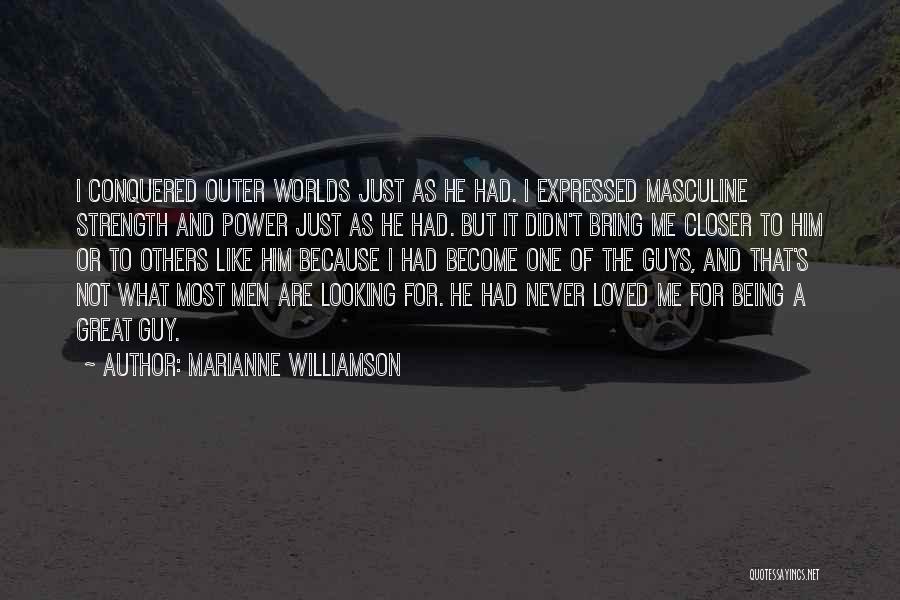 I CONQUERED OUTER WORLDS JUST AS HE HAD. I EXPRESSED MASCULINE STRENGTH AND POWER JUST AS HE HAD. BUT IT DIDN'T BRING ME CLOSER TO HIM OR TO OTHERS LIKE HIM BECAUSE I HAD BECOME ONE OF THE GUYS, AND THAT'S NOT WHAT MOST MEN ARE LOOKING FOR. HE HAD NEVER LOVED ME FOR BEING A GREAT GUY.

~ AUTHOR: MARIANNE WILLIAMSON

QUOTESSAYINGS.NET